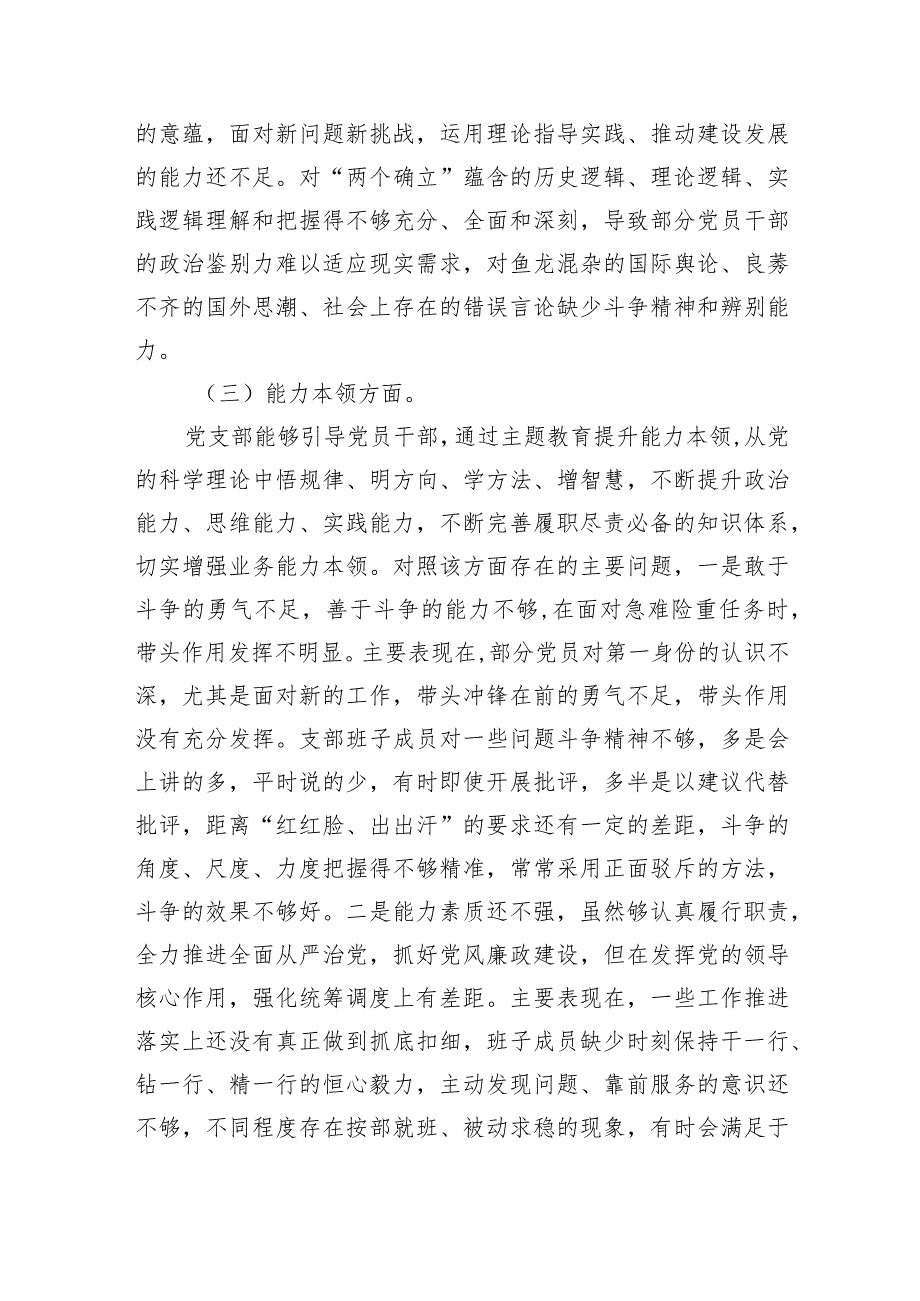 的意蕴，面对新问题新挑战，运用理论指导实践、推动建设发展的能力还不足。对“两个确立”蕴含的历史逻辑、理论逻辑、实践逻辑理解和把握得不够充分、全面和深刻，导致部分党员干部的政治鉴别力难以适应现实需求，对鱼龙混杂的国际舆论、良莠不齐的国外思潮、社会上存在的错误言论缺少斗争精神和辨别能力。

（三）能力本领方面。

党支部能够引导党员干部，通过主题教育提升能力本领，从党的科学理论中悟规律、明方向、学方法、增智慧，不断提升政治能力、思维能力、实践能力，不断完善履职尽责必备的知识体系，切实增强业务能力本领。对照该方面存在的主要问题，一是敢于斗争的勇气不足，善于斗争的能力不够，在面对急难险重任务时，带头作用发挥不明显。主要表现在，部分党员对第一身份的认识不深，尤其是面对新的工作，带头冲锋在前的勇气不足，带头作用没有充分发挥。支部班子成员对一些问题斗争精神不够，多是会上讲的多，平时说的少，有时即使开展批评，多半是以建议代替批评，距离“红红脸、出出汗”的要求还有一定的差距，斗争的角度、尺度、力度把握得不够精准，常常采用正面驳斥的方法，斗争的效果不够好。二是能力素质还不强，虽然够认真履行职责，全力推进全面从严治党，抓好党风廉政建设，但在发挥党的领导核心作用，强化统筹调度上有差距。主要表现在，一些工作推进落实上还没有真正做到抓底扣细，班子成员缺少时刻保持干一行、钻一行、精一行的恒心毅力，主动发现问题、靠前服务的意识还不够，不同程度存在按部就班、被动求稳的现象，有时会满足于